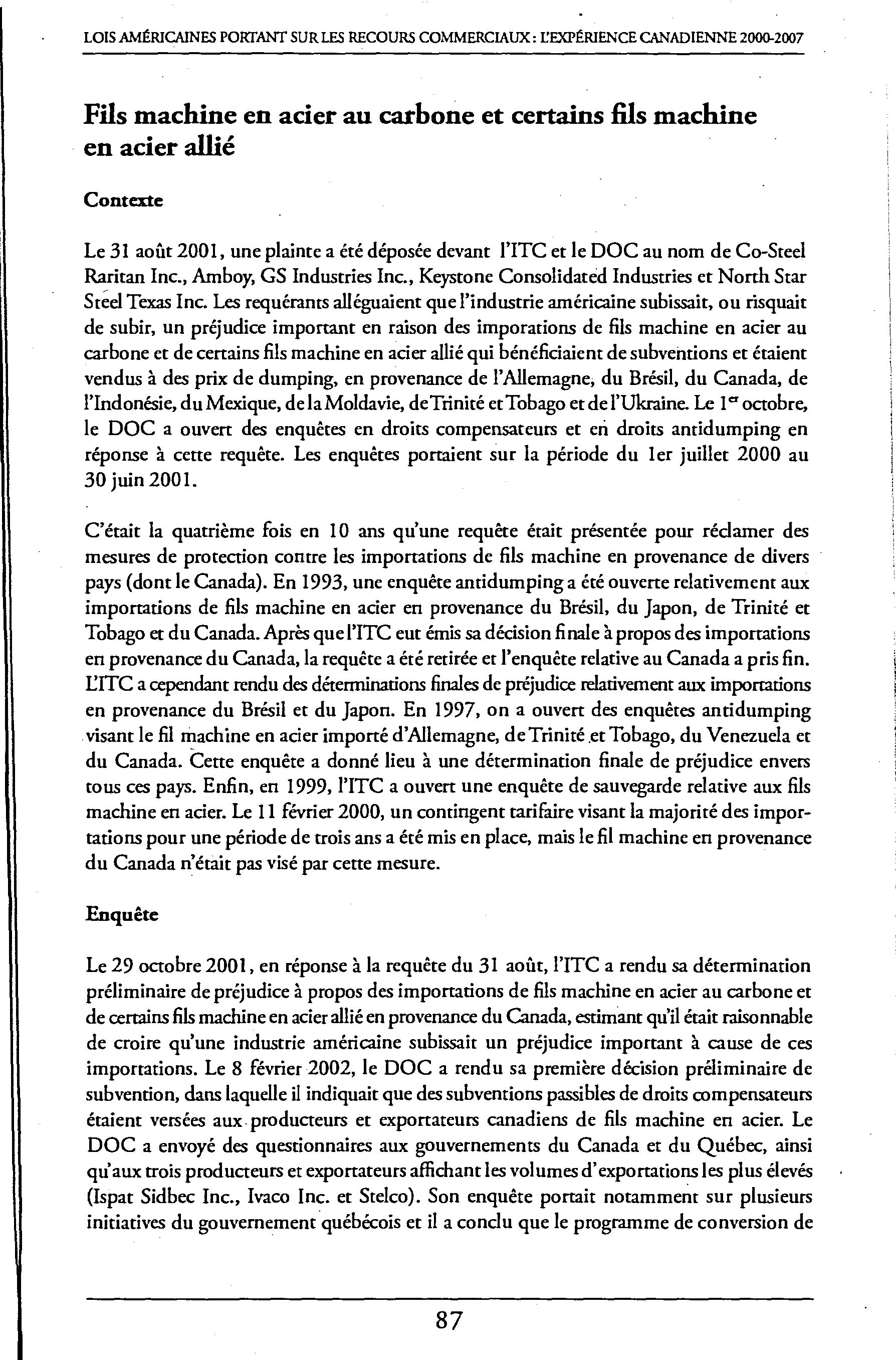 LOIS AMÉRICAINES PORTANT SUR LES RECOURS COMMERCIAUX : L'EXPÉRIENCE CANADIENNE 2000-2007

Fils machine en acier au carbone et certains fils machine en acier allié

Contexte

Le 31 août 2001, une plainte a été déposée devant l'ITC et le DOC au nom de Co-Steel Raritan Inc., Amboy, GS Industries Inc., Keystone Consolidated Industries et North Star Steel Texas Inc. Les requérants alléguaient que l'industrie américaine subissait, ou risquait de subir, un préjudice important en raison des imporations de fils machine en acier au carbone et de certains fils machine en acier allié qui bénéficiaient de subventions et étaient vendus à des prix de dumping, en provenance de l'Allemagne, du Brésil, du Canada, de l'Indonésie, du Mexique, de la Moldavie, de Trinité et Tobago et de l'Ukraine. Le 1$^{er}$ octobre, le DOC a ouvert des enquêtes en droits compensateurs et en droits antidumping en réponse à cette requête. Les enquêtes portaient sur la période du 1er juillet 2000 au 30 juin 2001.

C'était la quatrième fois en 10 ans qu'une requête était présentée pour réclamer des mesures de protection contre les importations de fils machine en provenance de divers pays (dont le Canada). En 1993, une enquête antidumping a été ouverte relativement aux importations de fils machine en acier en provenance du Brésil, du Japon, de Trinité et Tobago et du Canada. Après que l'ITC eut émis sa décision finale à propos des importations en provenance du Canada, la requête a été retirée et l'enquête relative au Canada a pris fin. L'ITC a cependant rendu des déterminations finales de préjudice relativement aux importations en provenance du Brésil et du Japon. En 1997, on a ouvert des enquêtes antidumping visant le fil machine en acier importé d'Allemagne, de Trinité et Tobago, du Venezuela et du Canada. Cette enquête a donné lieu à une détermination finale de préjudice envers tous ces pays. Enfin, en 1999, l'ITC a ouvert une enquête de sauvegarde relative aux fils machine en acier. Le 11 février 2000, un contingent tarifaire visant la majorité des importations pour une période de trois ans a été mis en place, mais le fil machine en provenance du Canada n'était pas visé par cette mesure.

Enquête

Le 29 octobre 2001, en réponse à la requête du 31 août, l'ITC a rendu sa détermination préliminaire de préjudice à propos des importations de fils machine en acier au carbone et de certains fils machine en acier allié en provenance du Canada, estimant qu'il était raisonnable de croire qu'une industrie américaine subissait un préjudice important à cause de ces importations. Le 8 février 2002, le DOC a rendu sa première décision préliminaire de subvention, dans laquelle il indiquait que des subventions passibles de droits compensateurs étaient versées aux producteurs et exportateurs canadiens de fils machine en acier. Le DOC a envoyé des questionnaires aux gouvernements du Canada et du Québec, ainsi qu'aux trois producteurs et exportateurs affichant les volumes d'exportations les plus élevés (Ispat Sidbec Inc., Ivaco Inc. et Stelco). Son enquête portait notamment sur plusieurs initiatives du gouvernement québécois et il a conclu que le programme de conversion de

87